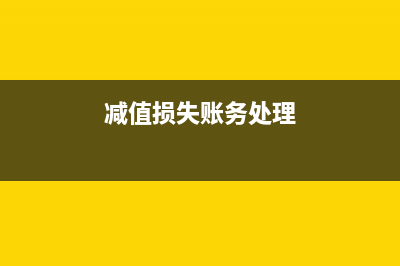 减值损失账务处理